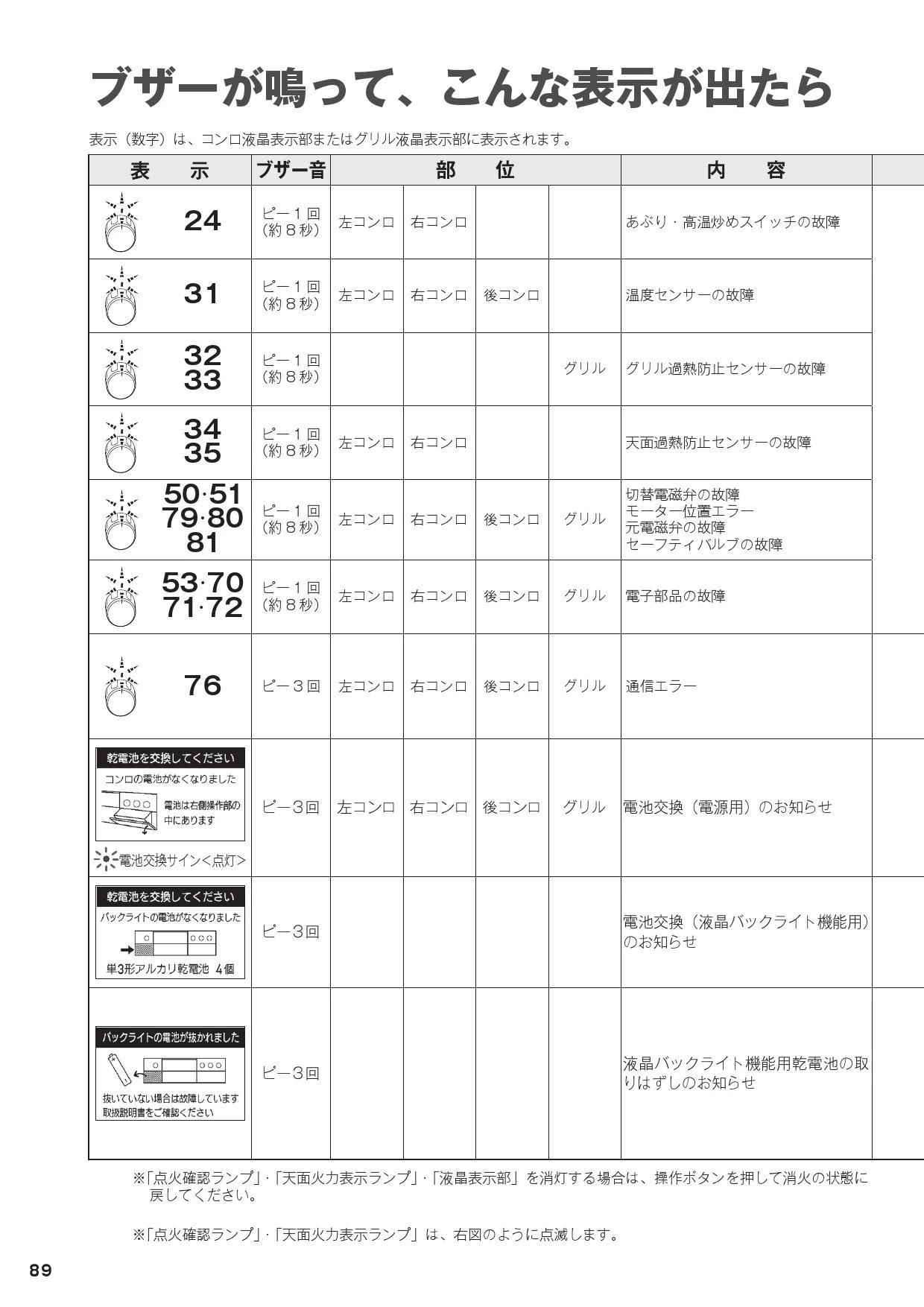 ブザーが鳴って、こんな表示が出たら

表示（数字）は、コンロ液晶表示部またはグリル液晶表示部に表示されます。

| 表　示 | ブザー音 | 部　位 | | | | 内　容 |
|---|---|---|---|---|---|---|
| 24 | ピー1回（約8秒） | 左コンロ | 右コンロ | | | あぶり・高温炒めスイッチの故障 |
| 31 | ピー1回（約8秒） | 左コンロ | 右コンロ | 後コンロ | | 温度センサーの故障 |
| 32 33 | ピー1回（約8秒） | | | | グリル | グリル過熱防止センサーの故障 |
| 34 35 | ピー1回（約8秒） | 左コンロ | 右コンロ | | | 天面過熱防止センサーの故障 |
| 50·51 79·80 81 | ピー1回（約8秒） | 左コンロ | 右コンロ | 後コンロ | グリル | 切替電磁弁の故障 モーター位置エラー 元電磁弁の故障 セーフティバルブの故障 |
| 53·70 71·72 | ピー1回（約8秒） | 左コンロ | 右コンロ | 後コンロ | グリル | 電子部品の故障 |
| 76 | ピー3回 | 左コンロ | 右コンロ | 後コンロ | グリル | 通信エラー |
| 乾電池を交換してください コンロの電池がなくなりました 電池は右側操作部の中にあります 電池交換サイン<点灯> | ピー3回 | 左コンロ | 右コンロ | 後コンロ | グリル | 電池交換（電源用）のお知らせ |
| 乾電池を交換してください バックライトの電池がなくなりました 単3形アルカリ乾電池 4個 | ピー3回 | | | | | 電池交換（液晶バックライト機能用）のお知らせ |
| バックライトの電池が抜かれました 抜いていない場合は故障しています 取扱説明書をご確認ください | ピー3回 | | | | | 液晶バックライト機能用乾電池の取りはずしのお知らせ |

※「点火確認ランプ」・「天面火力表示ランプ」・「液晶表示部」を消灯する場合は、操作ボタンを押して消火の状態に戻してください。

※「点火確認ランプ」・「天面火力表示ランプ」は、右図のように点滅します。

89